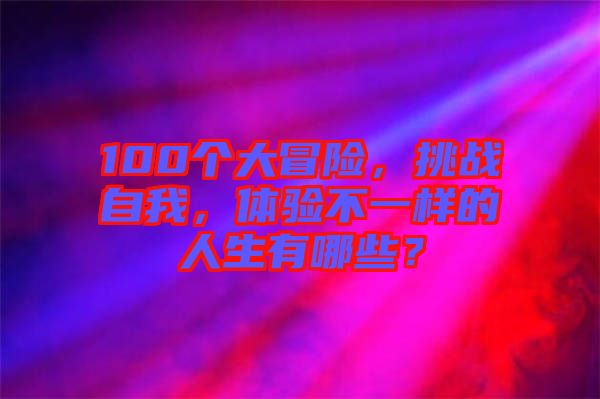 100个大冒险，挑战自我，体验不一样的人生有哪些？